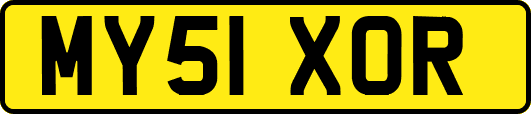 MY51 XOR